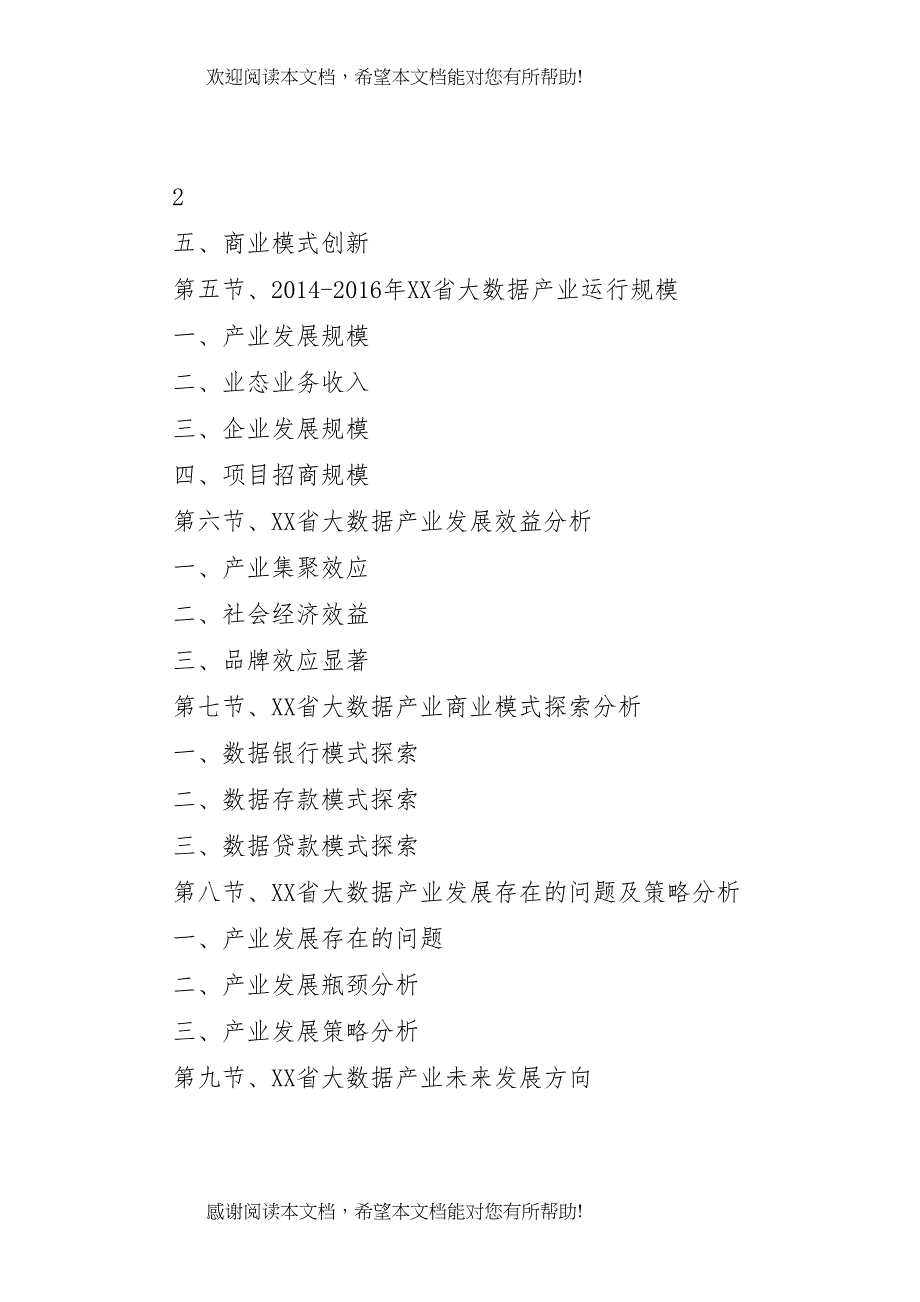 欢迎阅读本文档，希望本文档能对您有所帮助!

2

五、商业模式创新

第五节、2014-2016年XX省大数据产业运行规模

一、产业发展规模

二、业态业务收入

三、企业发展规模

四、项目招商规模

第六节、XX省大数据产业发展效益分析

一、产业集聚效应

二、社会经济效益

三、品牌效应显著

第七节、XX省大数据产业商业模式探索分析

一、数据银行模式探索

二、数据存款模式探索

三、数据贷款模式探索

第八节、XX省大数据产业发展存在的问题及策略分析

一、产业发展存在的问题

二、产业发展瓶颈分析

三、产业发展策略分析

第九节、XX省大数据产业未来发展方向

感谢阅读本文档，希望本文档能对您有所帮助!